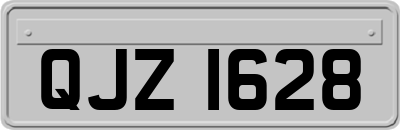 QJZ 1628